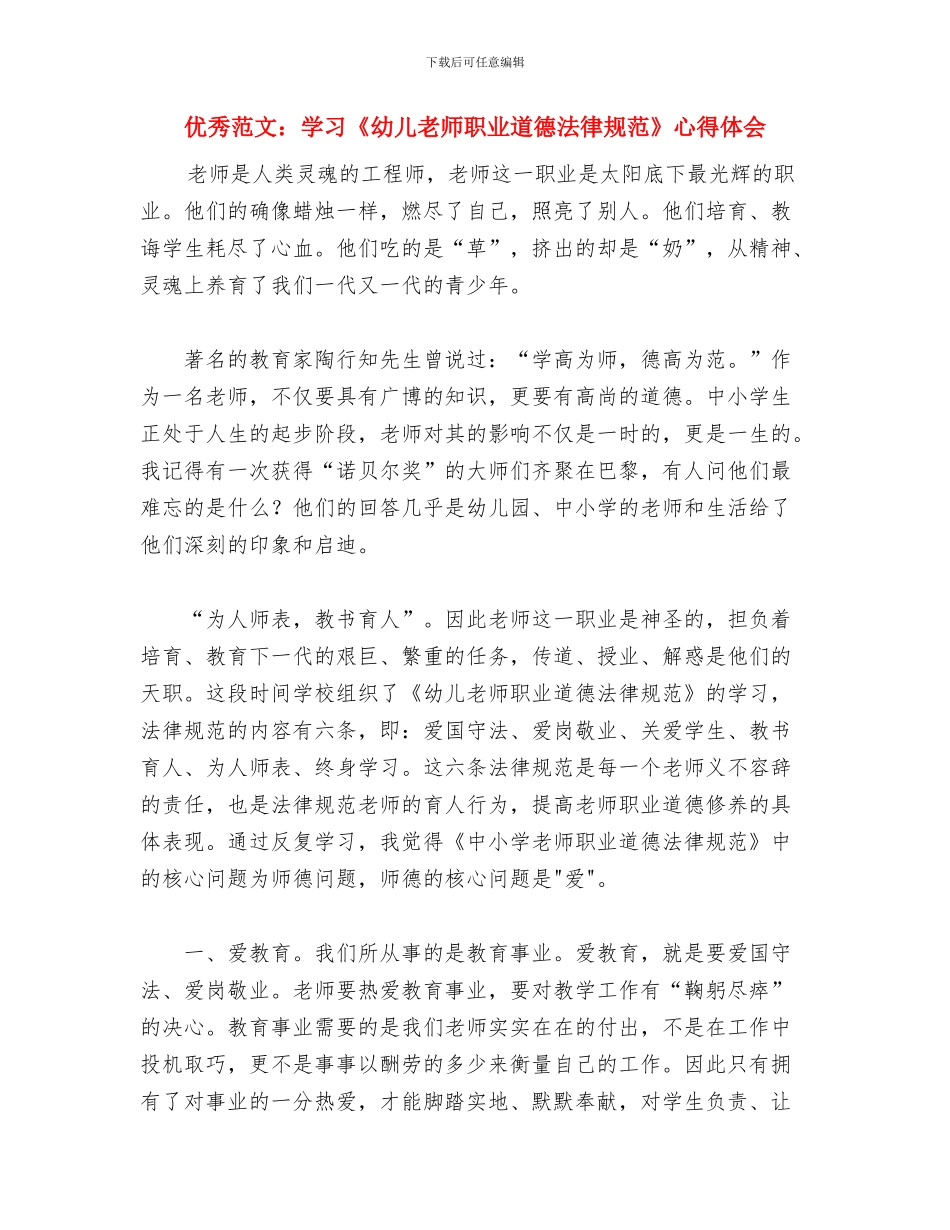 下载后可任意编辑

优秀范文：学习《幼儿老师职业道德法律规范》心得体会

老师是人类灵魂的工程师，老师这一职业是太阳底下最光辉的职业。他们的确像蜡烛一样，燃尽了自己，照亮了别人。他们培育、教诲学生耗尽了心血。他们吃的是“草”，挤出的却是“奶”，从精神、灵魂上养育了我们一代又一代的青少年。

著名的教育家陶行知先生曾说过：“学高为师，德高为范。”作为一名老师，不仅要具有广博的知识，更要有高尚的道德。中小学生正处于人生的起步阶段，老师对其的影响不仅是一时的，更是一生的。我记得有一次获得“诺贝尔奖”的大师们齐聚在巴黎，有人问他们最难忘的是什么？他们的回答几乎是幼儿园、中小学的老师和生活给了他们深刻的印象和启迪。

“为人师表，教书育人”。因此老师这一职业是神圣的，担负着培育、教育下一代的艰巨、繁重的任务，传道、授业、解惑是他们的天职。这段时间学校组织了《幼儿老师职业道德法律规范》的学习，法律规范的内容有六条，即：爱国守法、爱岗敬业、关爱学生、教书育人、为人师表、终身学习。这六条法律规范是每一个老师义不容辞的责任，也是法律规范老师的育人行为，提高老师职业道德修养的具体表现。通过反复学习，我觉得《中小学老师职业道德法律规范》中的核心问题为师德问题，师德的核心问题是"爱"。

一、爱教育。我们所从事的是教育事业。爱教育，就是要爱国守法、爱岗敬业。老师要热爱教育事业，要对教学工作有“鞠躬尽瘁”的决心。教育事业需要的是我们老师实实在在的付出，不是在工作中投机取巧，更不是事事以酬劳的多少来衡量自己的工作。因此只有拥有了对事业的一分热爱，才能脚踏实地、默默奉献，对学生负责、让